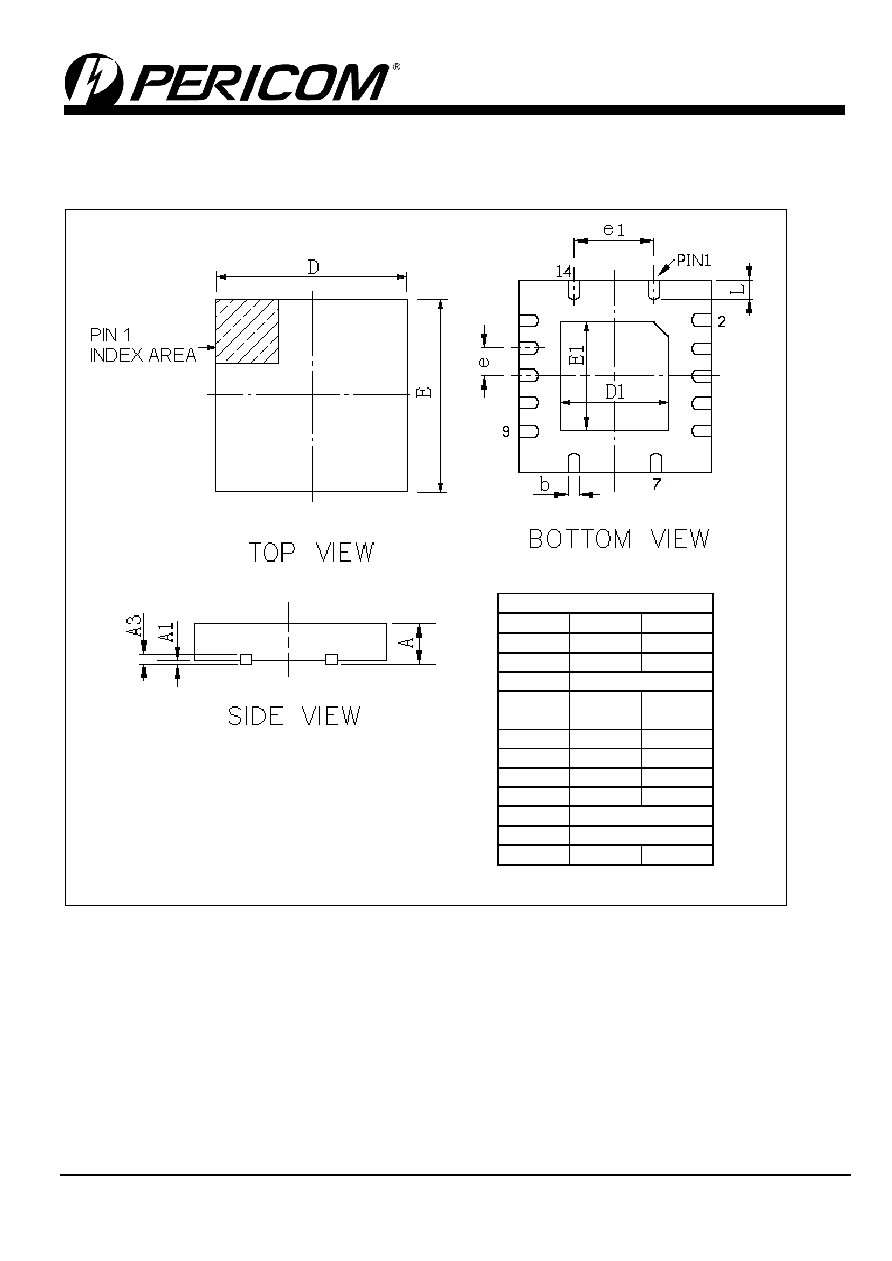 PERICOM®

D

PIN 1
INDEX AREA

E

TOP VIEW

e1

14

PIN1

L

2

e

E1

D1

9

b

7

BOTTOM VIEW

A3

A1

A

SIDE VIEW